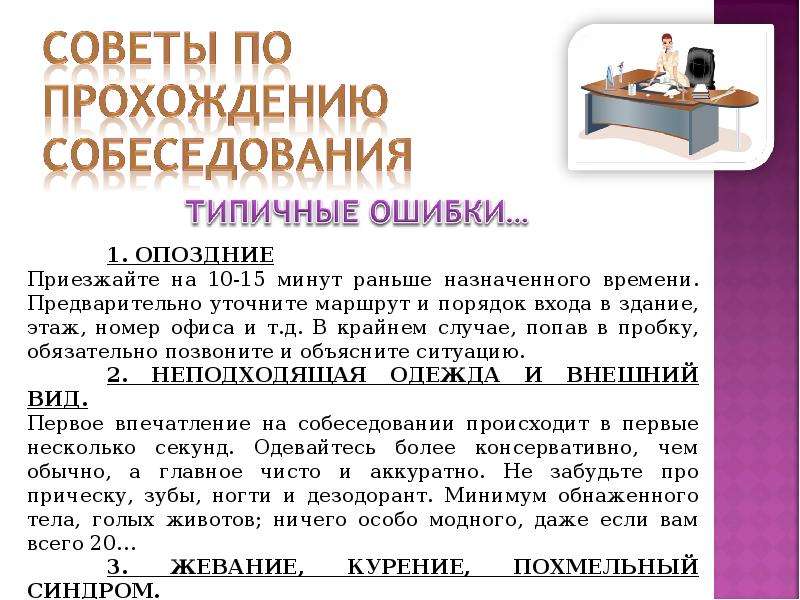 СОВЕТЫ ПО ПРОХОЖДЕНИЮ СОБЕСЕДОВАНИЯ

ТИПИЧНЫЕ ОШИБКИ…

1. ОПОЗДНИЕ
Приезжайте на 10-15 минут раньше назначенного времени. Предварительно уточните маршрут и порядок входа в здание, этаж, номер офиса и т.д. В крайнем случае, попав в пробку, обязательно позвоните и объясните ситуацию.

2. НЕПОДХОДЯЩАЯ ОДЕЖДА И ВНЕШНИЙ ВИД.
Первое впечатление на собеседовании происходит в первые несколько секунд. Одевайтесь более консервативно, чем обычно, а главное чисто и аккуратно. Не забудьте про прическу, зубы, ногти и дезодорант. Минимум обнаженного тела, голых животов; ничего особо модного, даже если вам всего 20…

3. ЖЕВАНИЕ, КУРЕНИЕ, ПОХМЕЛЬНЫЙ СИНДРОМ.